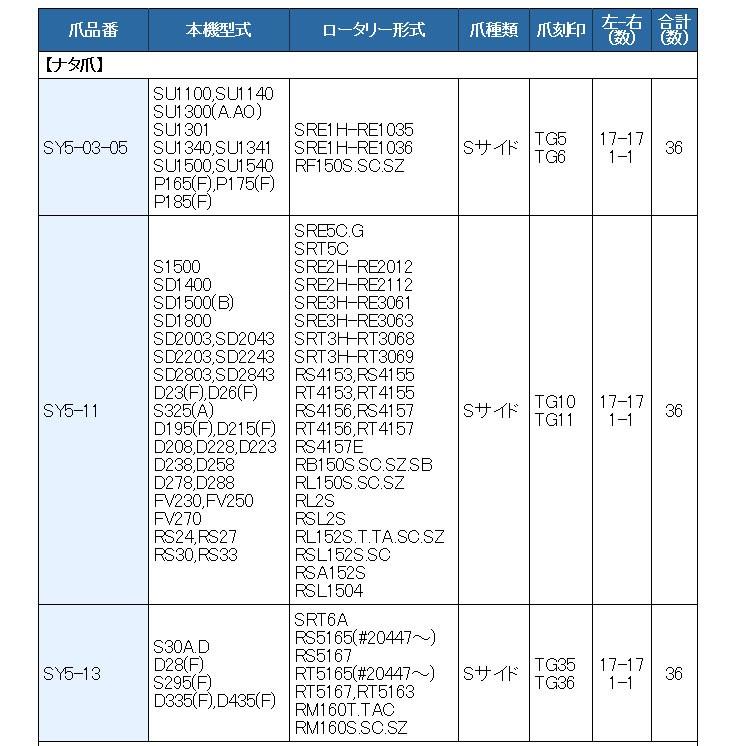 | 爪品番 | 本機型式 | ロータリー形式 | 爪種類 | 爪刻印 | 左-右(数) | 合計(数) |
|---|---|---|---|---|---|---|
| 【ナタ爪】 | | | | | | |
| SY5-03-05 | SU1100,SU1140 SU1300(A.AO) SU1301 SU1340,SU1341 SU1500,SU1540 P165(F),P175(F) P185(F) | SRE1H-RE1035 SRE1H-RE1036 RF150S.SC.SZ | Sサイド | TG5 TG6 | 17-17 1-1 | 36 |
| SY5-11 | S1500 SD1400 SD1500(B) SD1800 SD2003,SD2043 SD2203,SD2243 SD2803,SD2843 D23(F),D26(F) S325(A) D195(F),D215(F) D208,D228,D223 D238,D258 D278,D288 FV230,FV250 FV270 RS24,RS27 RS30,RS33 | SRE5C.G SRT5C SRE2H-RE2012 SRE2H-RE2112 SRE3H-RE3061 SRE3H-RE3063 SRT3H-RT3068 SRT3H-RT3069 RS4153,RS4155 RT4153,RT4155 RS4156,RS4157 RT4156,RT4157 RS4157E RB150S.SC.SZ.SB RL150S.SC.SZ RL2S RSL2S RL152S.T.TA.SC.SZ RSL152S.SC RSA152S RSL1504 | Sサイド | TG10 TG11 | 17-17 1-1 | 36 |
| SY5-13 | S30A.D D28(F) S295(F) D335(F),D435(F) | SRT6A RS5165(#20447～) RS5167 RT5165(#20447～) RT5167,RT5163 RM160T.TAC RM160S.SC.SZ | Sサイド | TG35 TG36 | 17-17 1-1 | 36 |